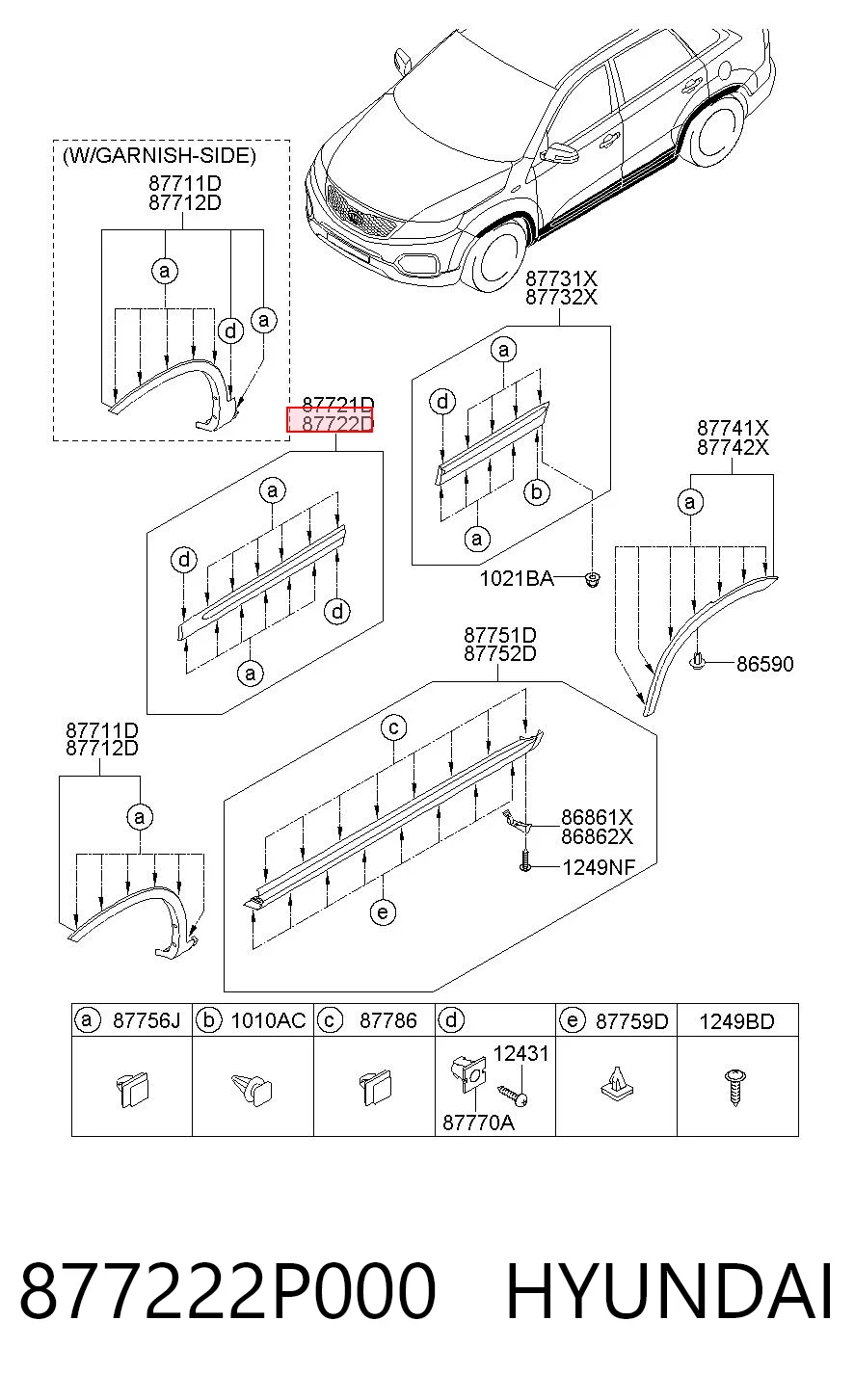 (W/GARNISH-SIDE)
87711D
87712D
a
d
a

87731X
87732X
a
d
b
a
1021BA

87721D
87722D
a
d
d
a

87741X
87742X
a
86590

87751D
87752D
c
86861X
86862X
1249NF
e

87711D
87712D
a

| a 87756J | b 1010AC | c 87786 | d | e 87759D | 1249BD |
|---|---|---|---|---|---|
| | | | 12431 87770A | | |

877222P000 HYUNDAI